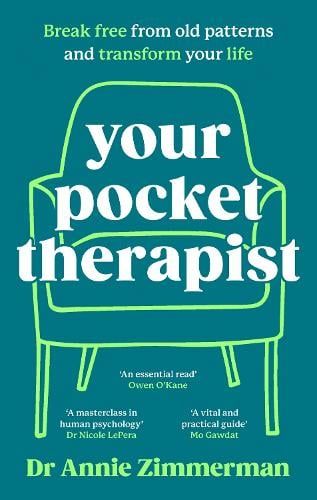 Break free from old patterns and transform your life

your pocket therapist

'An essential read'
Owen O'Kane

'A masterclass in human psychology'
Dr Nicole LePera

'A vital and practical guide'
Mo Gawdat

Dr Annie Zimmerman